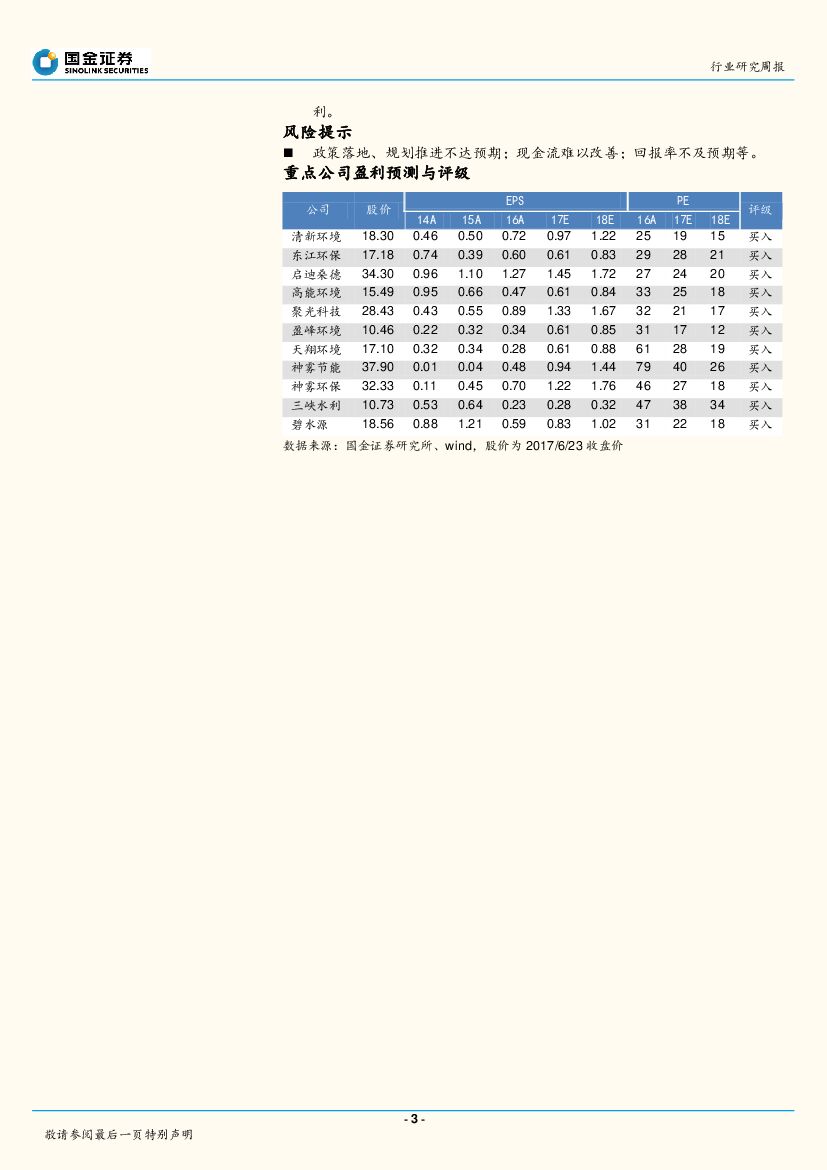 国金证券
SINOLINK SECURITIES

行业研究周报

利。

风险提示

■ 政策落地、规划推进不达预期；现金流难以改善；回报率不及预期等。

重点公司盈利预测与评级

| 公司 | 股价 | EPS |  |  |  |  | PE |  |  | 评级 |
|---|---|---|---|---|---|---|---|---|---|---|
|  |  | 14A | 15A | 16A | 17E | 18E | 16A | 17E | 18E |  |
| 清新环境 | 18.30 | 0.46 | 0.50 | 0.72 | 0.97 | 1.22 | 25 | 19 | 15 | 买入 |
| 东江环保 | 17.18 | 0.74 | 0.39 | 0.60 | 0.61 | 0.83 | 29 | 28 | 21 | 买入 |
| 启迪桑德 | 34.30 | 0.96 | 1.10 | 1.27 | 1.45 | 1.72 | 27 | 24 | 20 | 买入 |
| 高能环境 | 15.49 | 0.95 | 0.66 | 0.47 | 0.61 | 0.84 | 33 | 25 | 18 | 买入 |
| 聚光科技 | 28.43 | 0.43 | 0.55 | 0.89 | 1.33 | 1.67 | 32 | 21 | 17 | 买入 |
| 盈峰环境 | 10.46 | 0.22 | 0.32 | 0.34 | 0.61 | 0.85 | 31 | 17 | 12 | 买入 |
| 天翔环境 | 17.10 | 0.32 | 0.34 | 0.28 | 0.61 | 0.88 | 61 | 28 | 19 | 买入 |
| 神雾节能 | 37.90 | 0.01 | 0.04 | 0.48 | 0.94 | 1.44 | 79 | 40 | 26 | 买入 |
| 神雾环保 | 32.33 | 0.11 | 0.45 | 0.70 | 1.22 | 1.76 | 46 | 27 | 18 | 买入 |
| 三峡水利 | 10.73 | 0.53 | 0.64 | 0.23 | 0.28 | 0.32 | 47 | 38 | 34 | 买入 |
| 碧水源 | 18.56 | 0.88 | 1.21 | 0.59 | 0.83 | 1.02 | 31 | 22 | 18 | 买入 |

数据来源：国金证券研究所、wind，股价为2017/6/23收盘价

- 3 -

敬请参阅最后一页特别声明